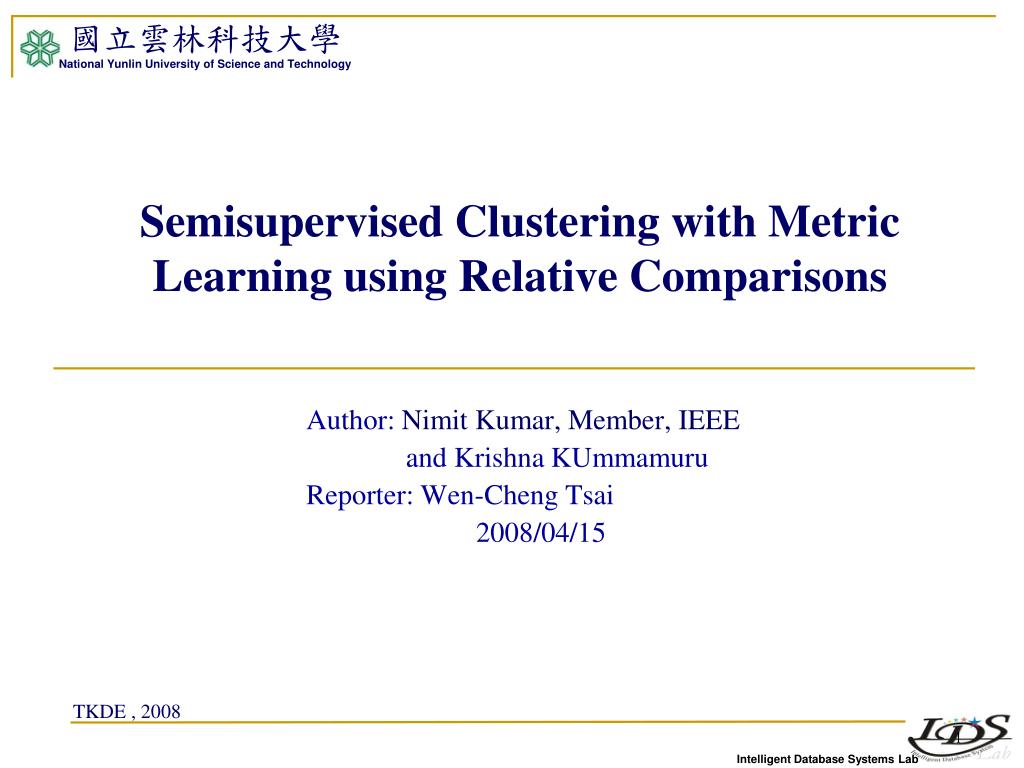 國立雲林科技大學
National Yunlin University of Science and Technology

Semisupervised Clustering with Metric Learning using Relative Comparisons

Author: Nimit Kumar, Member, IEEE
and Krishna KUmmamuru
Reporter: Wen-Cheng Tsai
2008/04/15

TKDE , 2008

IDS Lab

Intelligent Database Systems Lab